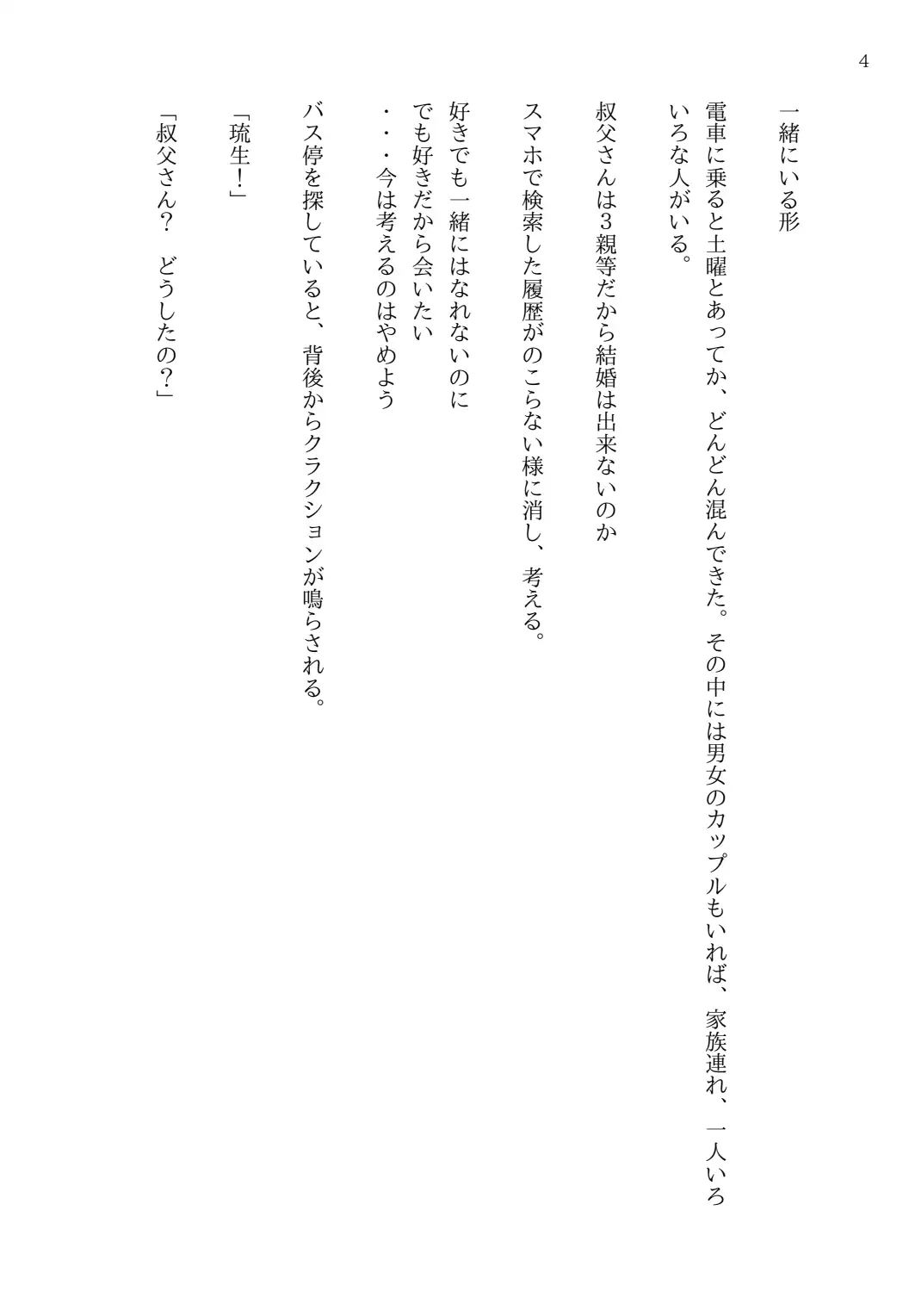 4

一緒にいる形

電車に乗ると土曜とあってか、どんどん混んできた。その中には男女のカップルもいれば、家族連れ、一人いろいろな人がいる。

叔父さんは3親等だから結婚は出来ないのか

スマホで検索した履歴がのこらない様に消し、考える。

好きでも一緒にはなれないのに
でも好きだから会いたい
・・・今は考えるのはやめよう

バス停を探していると、背後からクラクションが鳴らされる。

「琉生!」

「叔父さん？　どうしたの？」